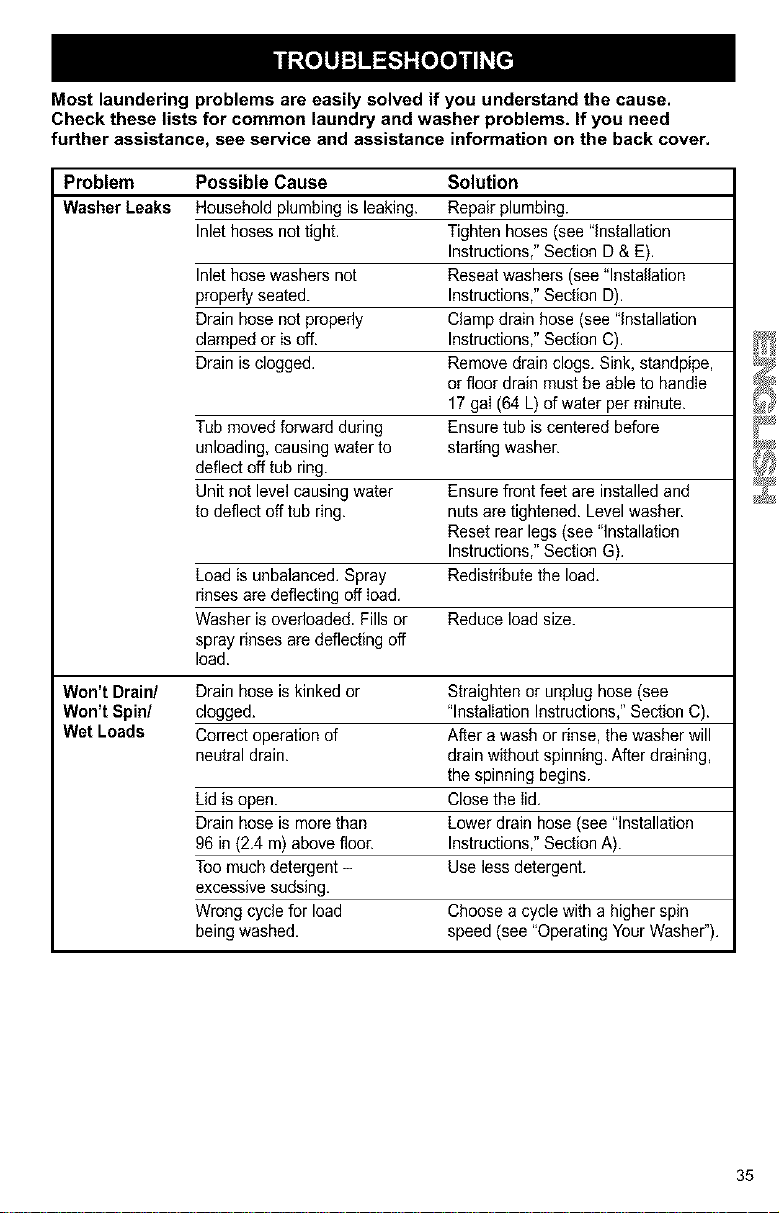 TROUBLESHOOTING

Most laundering problems are easily solved if you understand the cause. Check these lists for common laundry and washer problems. If you need further assistance, see service and assistance information on the back cover.

| Problem | Possible Cause | Solution |
|---|---|---|
| Washer Leaks | Household plumbing is leaking. | Repair plumbing. |
| | Inlet hoses not tight. | Tighten hoses (see "Installation Instructions," Section D & E). |
| | Inlet hose washers not properly seated. | Reseat washers (see "Installation Instructions," Section D). |
| | Drain hose not properly clamped or is off. | Clamp drain hose (see "Installation Instructions," Section C). |
| | Drain is clogged. | Remove drain clogs. Sink, standpipe, or floor drain must be able to handle 17 gal (64 L) of water per minute. |
| | Tub moved forward during unloading, causing water to deflect off tub ring. | Ensure tub is centered before starting washer. |
| | Unit not level causing water to deflect off tub ring. | Ensure front feet are installed and nuts are tightened. Level washer. Reset rear legs (see "Installation Instructions," Section G). |
| | Load is unbalanced. Spray rinses are deflecting off load. | Redistribute the load. |
| | Washer is overloaded. Fills or spray rinses are deflecting off load. | Reduce load size. |
| Won't Drain/ Won't Spin/ Wet Loads | Drain hose is kinked or clogged. | Straighten or unplug hose (see "Installation Instructions," Section C). |
| | Correct operation of neutral drain. | After a wash or rinse, the washer will drain without spinning. After draining, the spinning begins. |
| | Lid is open. | Close the lid. |
| | Drain hose is more than 96 in (2.4 m) above floor. | Lower drain hose (see "Installation Instructions," Section A). |
| | Too much detergent – excessive sudsing. | Use less detergent. |
| | Wrong cycle for load being washed. | Choose a cycle with a higher spin speed (see "Operating Your Washer"). |

ENGLISH

35